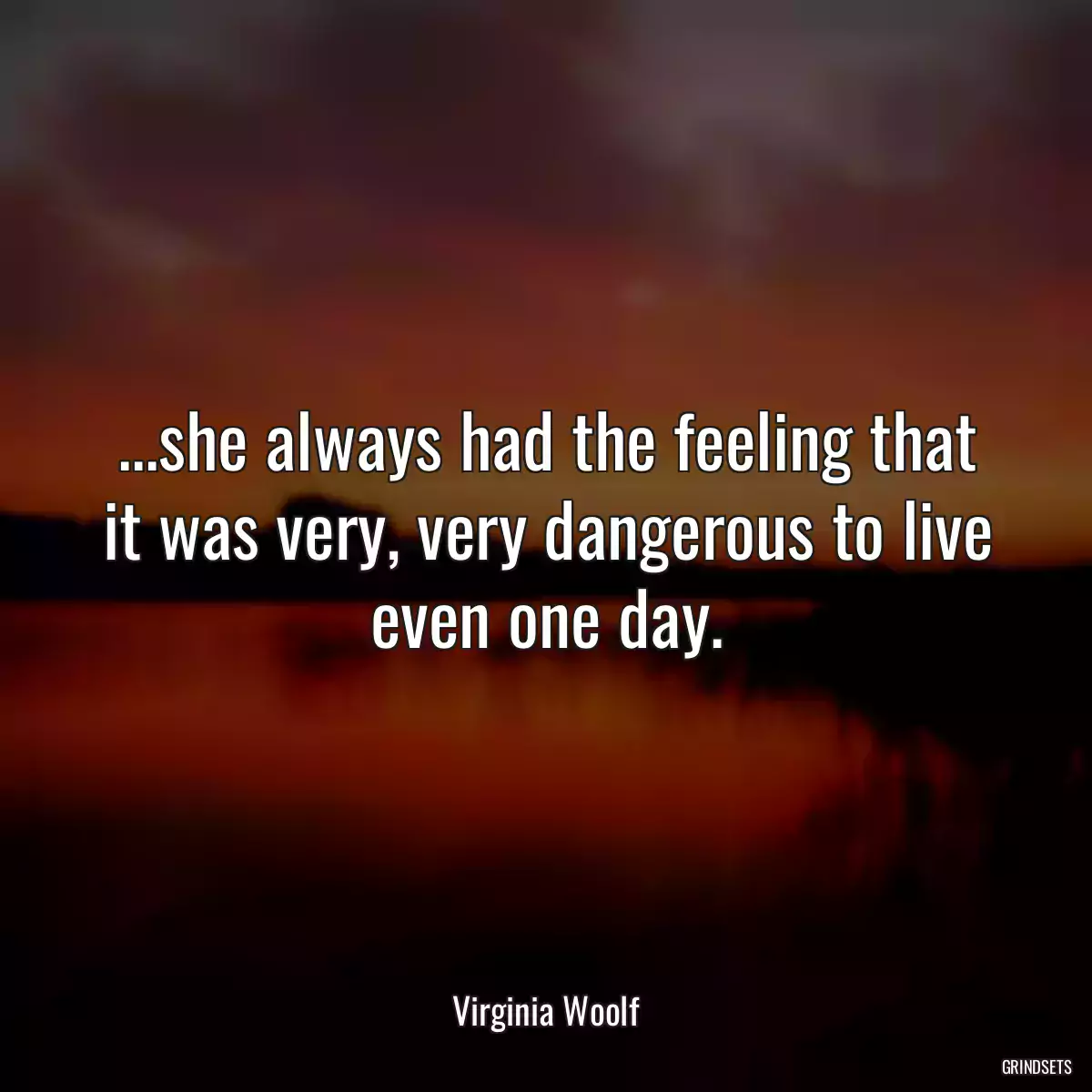 ...she always had the feeling that it was very, very dangerous to live even one day.

Virginia Woolf

GRINDSETS